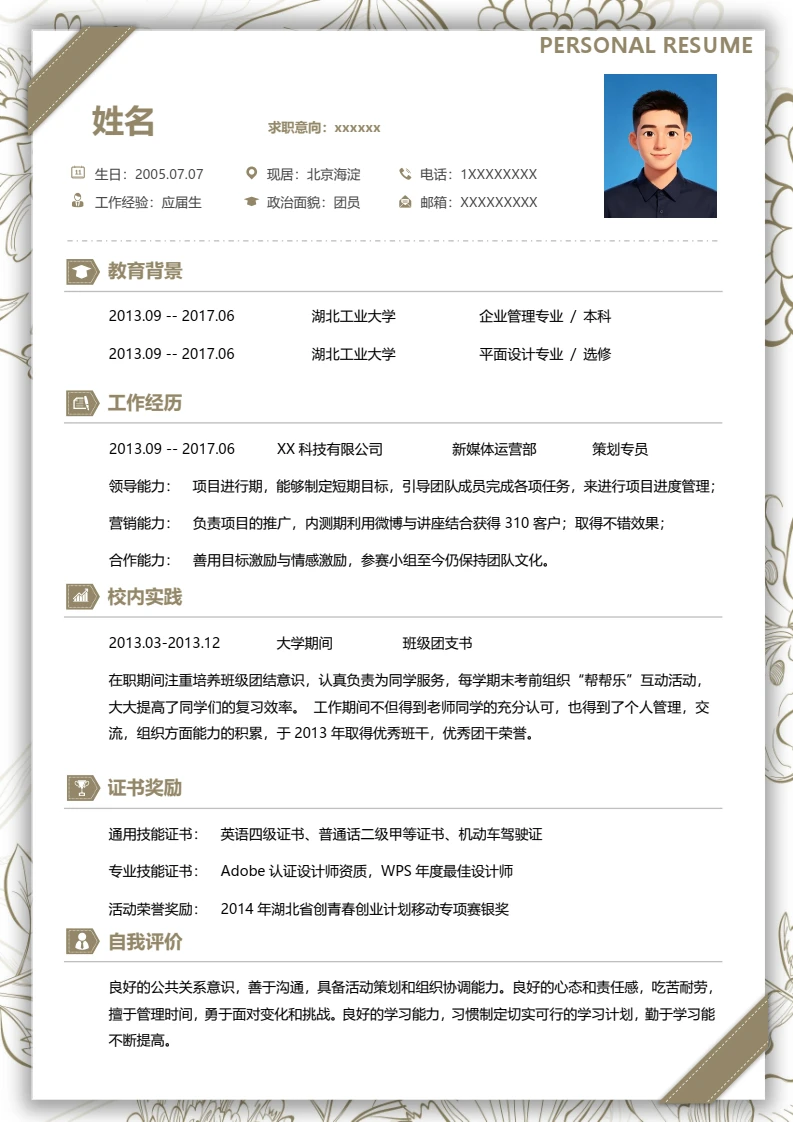 PERSONAL RESUME

姓名

求职意向：xxxxxx

生日：2005.07.07　　现居：北京海淀　　电话：1XXXXXXXX

工作经验：应届生　　政治面貌：团员　　邮箱：XXXXXXXXX

教育背景

2013.09 -- 2017.06　　湖北工业大学　　企业管理专业 / 本科

2013.09 -- 2017.06　　湖北工业大学　　平面设计专业 / 选修

工作经历

2013.09 -- 2017.06　　XX 科技有限公司　　新媒体运营部　　策划专员

领导能力：　项目进行期，能够制定短期目标，引导团队成员完成各项任务，来进行项目进度管理；

营销能力：　负责项目的推广，内测期利用微博与讲座结合获得 310 客户；取得不错效果；

合作能力：　善用目标激励与情感激励，参赛小组至今仍保持团队文化。

校内实践

2013.03-2013.12　　大学期间　　班级团支书

在职期间注重培养班级团结意识，认真负责为同学服务，每学期末考前组织“帮帮乐”互动活动，大大提高了同学们的复习效率。 工作期间不但得到老师同学的充分认可，也得到了个人管理，交流，组织方面能力的积累，于 2013 年取得优秀班干，优秀团干荣誉。

证书奖励

通用技能证书：　英语四级证书、普通话二级甲等证书、机动车驾驶证

专业技能证书：　Adobe 认证设计师资质，WPS 年度最佳设计师

活动荣誉奖励：　2014 年湖北省创青春创业计划移动专项赛银奖

自我评价

良好的公共关系意识，善于沟通，具备活动策划和组织协调能力。良好的心态和责任感，吃苦耐劳，擅于管理时间，勇于面对变化和挑战。良好的学习能力，习惯制定切实可行的学习计划，勤于学习能不断提高。